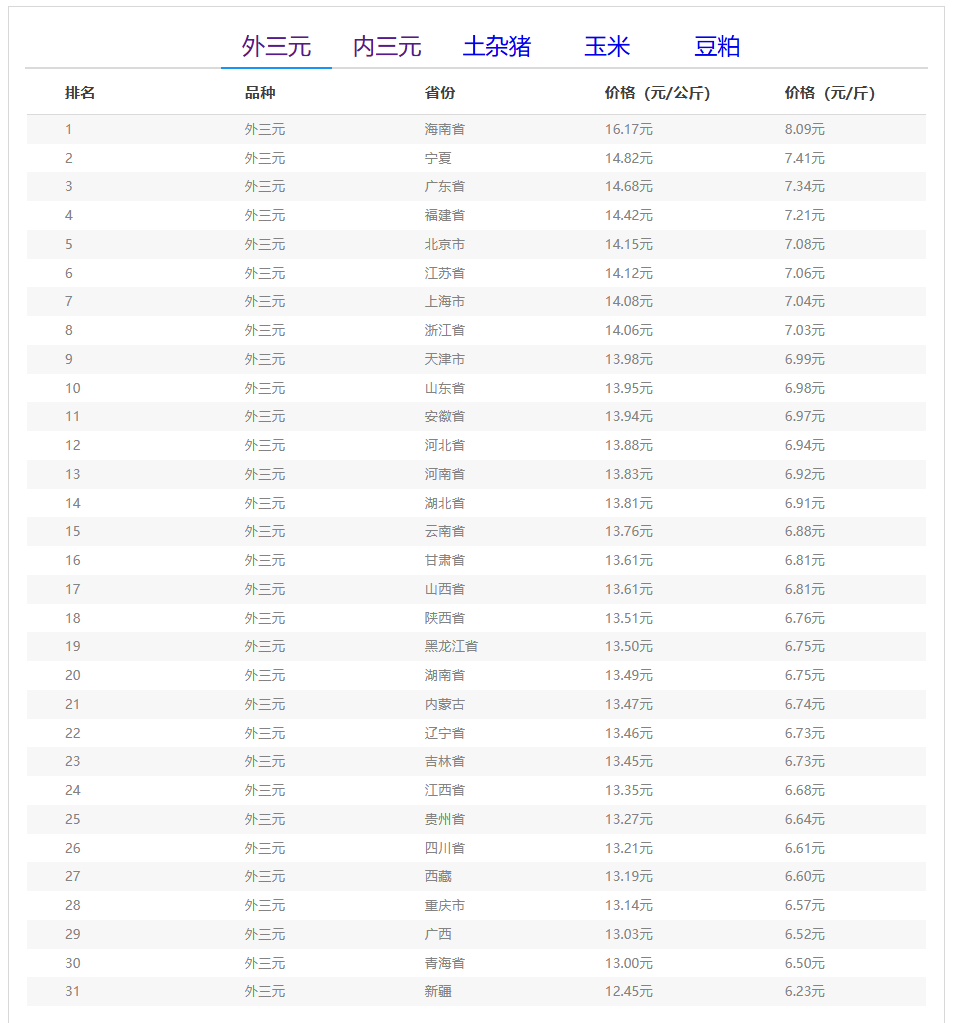 外三元 内三元 土杂猪 玉米 豆粕

| 排名 | 品种 | 省份 | 价格（元/公斤） | 价格（元/斤） |
|---|---|---|---|---|
| 1 | 外三元 | 海南省 | 16.17元 | 8.09元 |
| 2 | 外三元 | 宁夏 | 14.82元 | 7.41元 |
| 3 | 外三元 | 广东省 | 14.68元 | 7.34元 |
| 4 | 外三元 | 福建省 | 14.42元 | 7.21元 |
| 5 | 外三元 | 北京市 | 14.15元 | 7.08元 |
| 6 | 外三元 | 江苏省 | 14.12元 | 7.06元 |
| 7 | 外三元 | 上海市 | 14.08元 | 7.04元 |
| 8 | 外三元 | 浙江省 | 14.06元 | 7.03元 |
| 9 | 外三元 | 天津市 | 13.98元 | 6.99元 |
| 10 | 外三元 | 山东省 | 13.95元 | 6.98元 |
| 11 | 外三元 | 安徽省 | 13.94元 | 6.97元 |
| 12 | 外三元 | 河北省 | 13.88元 | 6.94元 |
| 13 | 外三元 | 河南省 | 13.83元 | 6.92元 |
| 14 | 外三元 | 湖北省 | 13.81元 | 6.91元 |
| 15 | 外三元 | 云南省 | 13.76元 | 6.88元 |
| 16 | 外三元 | 甘肃省 | 13.61元 | 6.81元 |
| 17 | 外三元 | 山西省 | 13.61元 | 6.81元 |
| 18 | 外三元 | 陕西省 | 13.51元 | 6.76元 |
| 19 | 外三元 | 黑龙江省 | 13.50元 | 6.75元 |
| 20 | 外三元 | 湖南省 | 13.49元 | 6.75元 |
| 21 | 外三元 | 内蒙古 | 13.47元 | 6.74元 |
| 22 | 外三元 | 辽宁省 | 13.46元 | 6.73元 |
| 23 | 外三元 | 吉林省 | 13.45元 | 6.73元 |
| 24 | 外三元 | 江西省 | 13.35元 | 6.68元 |
| 25 | 外三元 | 贵州省 | 13.27元 | 6.64元 |
| 26 | 外三元 | 四川省 | 13.21元 | 6.61元 |
| 27 | 外三元 | 西藏 | 13.19元 | 6.60元 |
| 28 | 外三元 | 重庆市 | 13.14元 | 6.57元 |
| 29 | 外三元 | 广西 | 13.03元 | 6.52元 |
| 30 | 外三元 | 青海省 | 13.00元 | 6.50元 |
| 31 | 外三元 | 新疆 | 12.45元 | 6.23元 |